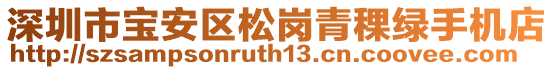 深圳市宝安区松岗青稞绿手机店
http://szsampsonruth13.cn.coovee.com